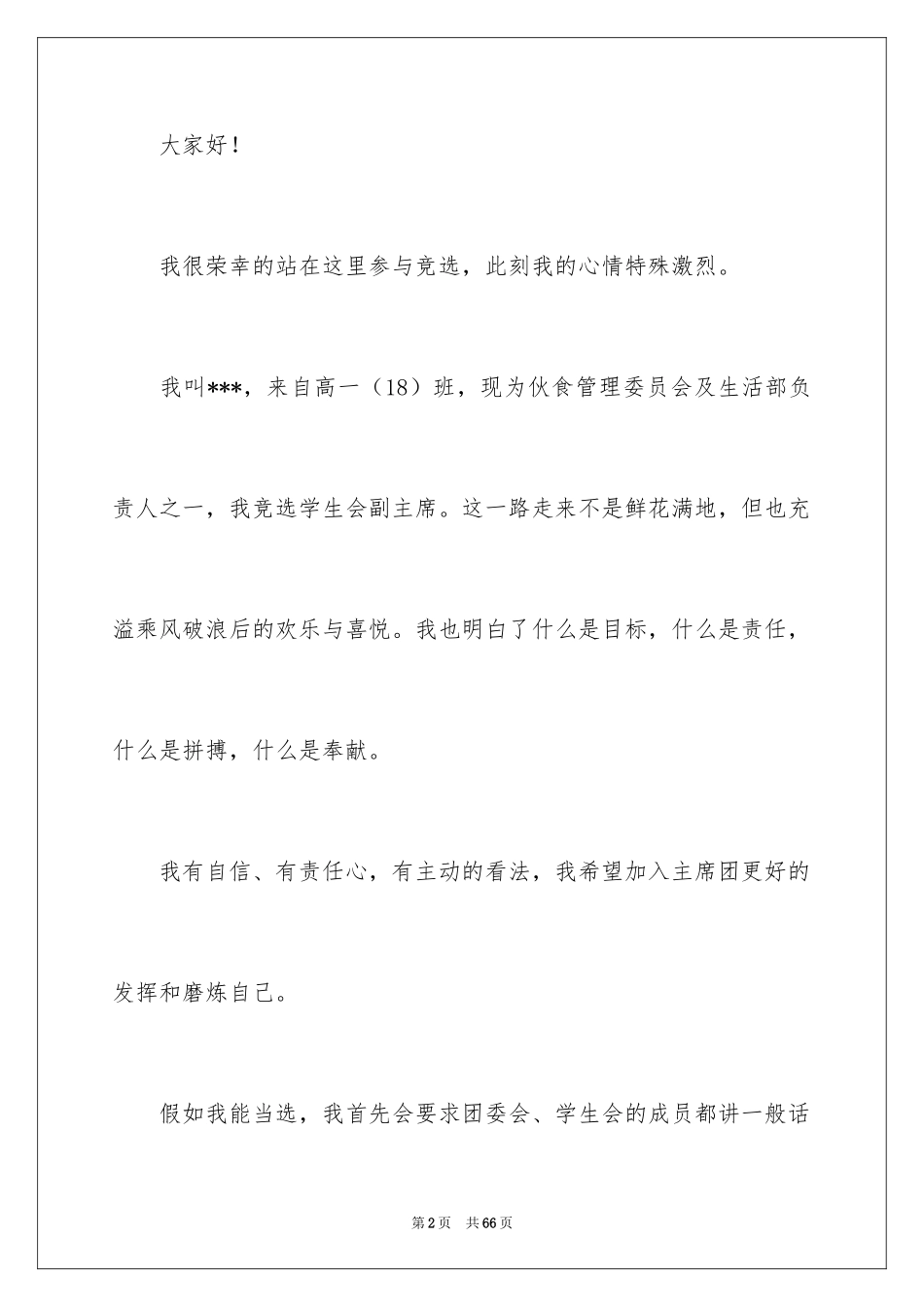 大家好！

我很荣幸的站在这里参与竞选，此刻我的心情特殊激烈。

我叫***，来自高一（18）班，现为伙食管理委员会及生活部负责人之一，我竞选学生会副主席。这一路走来不是鲜花满地，但也充溢乘风破浪后的欢乐与喜悦。我也明白了什么是目标，什么是责任，什么是拼搏，什么是奉献。

我有自信、有责任心，有主动的看法，我希望加入主席团更好的发挥和磨炼自己。

假如我能当选，我首先会要求团委会、学生会的成员都讲一般话

第2页 共66页